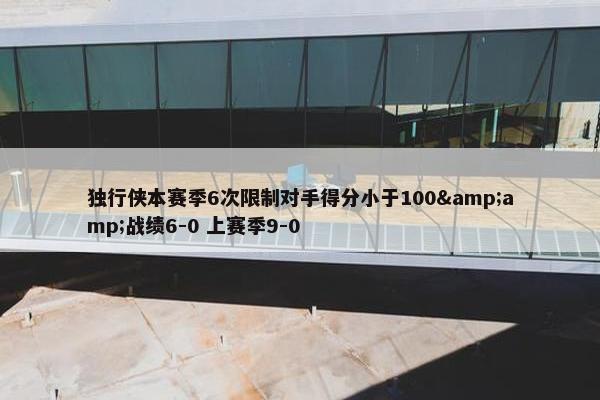 独行侠本赛季6次限制对手得分小于100&amp;amp;战绩6-0 上赛季9-0